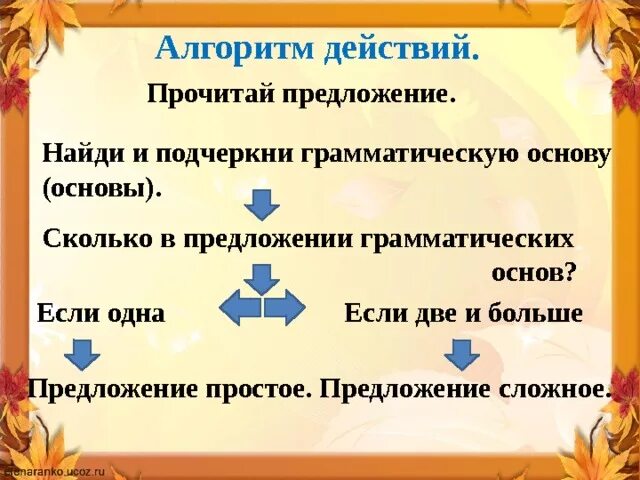 Алгоритм действий.

Прочитай предложение.

Найди и подчеркни грамматическую основу (основы).

Сколько в предложении грамматических основ?

Если одна

Если две и больше

Предложение простое.

Предложение сложное.

elenaranko.ucoz.ru